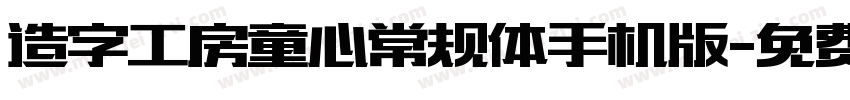 造字工房童心常规体手机版-免费